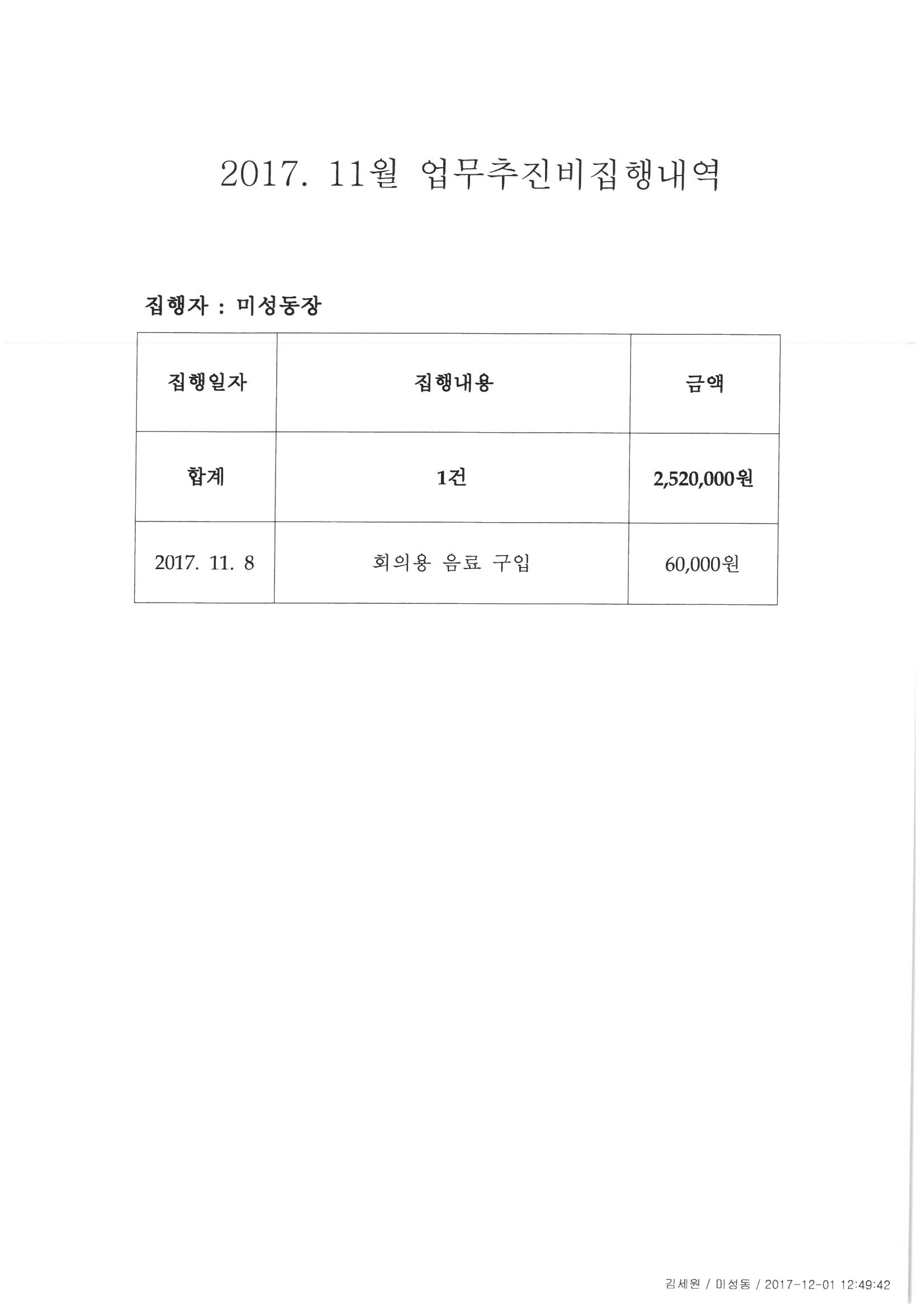 2017. 11월 업무추진비집행내역

집행자 : 미성동장

| 집행일자 | 집행내용 | 금액 |
|---|---|---|
| 합계 | 1건 | 2,520,000원 |
| 2017. 11. 8 | 회의용 음료 구입 | 60,000원 |

김세원 / 미성동 / 2017-12-01 12:49:42